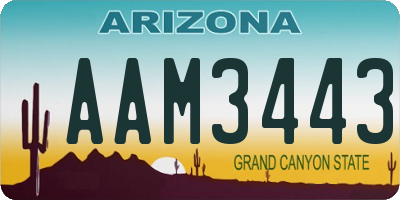 ARIZONA

AAM3443

GRAND CANYON STATE